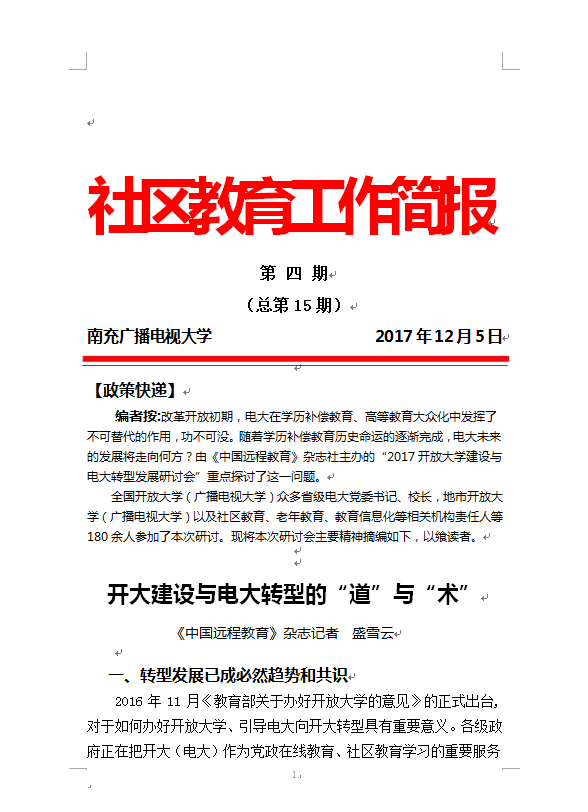 社区教育工作简报

第 四 期

（总第 15 期）

南充广播电视大学　　　　2017 年 12 月 5 日

【政策快递】

编者按:改革开放初期，电大在学历补偿教育、高等教育大众化中发挥了不可替代的作用，功不可没。随着学历补偿教育历史命运的逐渐完成，电大未来的发展将走向何方？由《中国远程教育》杂志社主办的“2017 开放大学建设与电大转型发展研讨会”重点探讨了这一问题。

全国开放大学（广播电视大学）众多省级电大党委书记、校长，地市开放大学（广播电视大学）以及社区教育、老年教育、教育信息化等相关机构责任人等 180 余人参加了本次研讨。现将本次研讨会主要精神摘编如下，以飨读者。

开大建设与电大转型的“道”与“术”

《中国远程教育》杂志记者　盛雪云

一、转型发展已成必然趋势和共识

2016 年 11 月《教育部关于办好开放大学的意见》的正式出台，对于如何办好开放大学、引导电大向开大转型具有重要意义。各级政府正在把开大（电大）作为党政在线教育、社区教育学习的重要服务

1